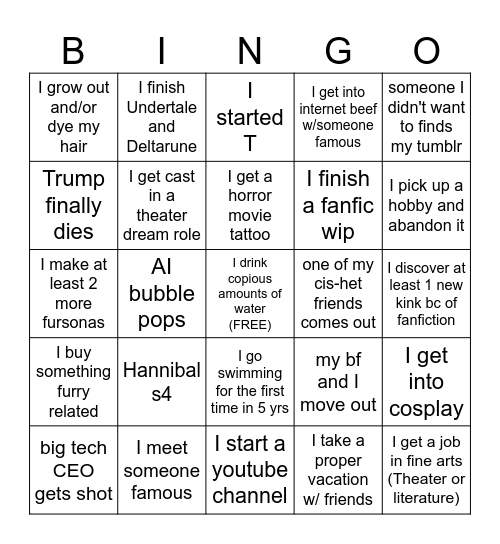 | B | I | N | G | O |
|---|---|---|---|---|
| I grow out and/or dye my hair | I finish Undertale and Deltarune | I started T | I get into internet beef w/someone famous | someone I didn't want to finds my tumblr |
| Trump finally dies | I get cast in a theater dream role | I get a horror movie tattoo | I finish a fanfic wip | I pick up a hobby and abandon it |
| I make at least 2 more fursonas | AI bubble pops | I drink copious amounts of water (FREE) | one of my cis-het friends comes out | I discover at least 1 new kink bc of fanfiction |
| I buy something furry related | Hannibal s4 | I go swimming for the first time in 5 yrs | my bf and I move out | I get into cosplay |
| big tech CEO gets shot | I meet someone famous | I start a youtube channel | I take a proper vacation w/ friends | I get a job in fine arts (Theater or literature) |